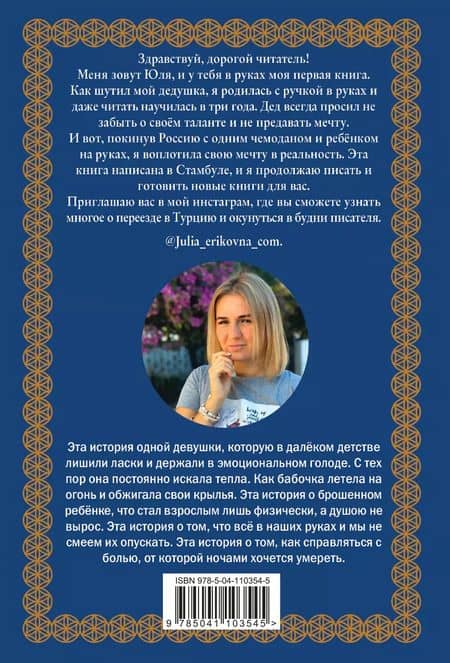 Здравствуй, дорогой читатель!
Меня зовут Юля, и у тебя в руках моя первая книга. Как шутил мой дедушка, я родилась с ручкой в руках и даже читать научилась в три года. Дед всегда просил не забыть о своём таланте и не предавать мечту.
И вот, покинув Россию с одним чемоданом и ребёнком на руках, я воплотила свою мечту в реальность. Эта книга написана в Стамбуле, и я продолжаю писать и готовить новые книги для вас.
Приглашаю вас в мой инстаграм, где вы сможете узнать многое о переезде в Турцию и окунуться в будни писателя.

@Julia_erikovna_com.

Эта история одной девушки, которую в далёком детстве лишили ласки и держали в эмоциональном голоде. С тех пор она постоянно искала тепла. Как бабочка летела на огонь и обжигала свои крылья. Эта история о брошенном ребёнке, что стал взрослым лишь физически, а душою не вырос. Эта история о том, что всё в наших руках и мы не смеем их опускать. Эта история о том, как справляться с болью, от которой ночами хочется умереть.

ISBN 978-5-04-110354-5

9 785041 103545 >